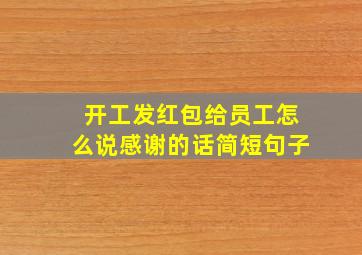 开工发红包给员工怎么说感谢的话简短句子